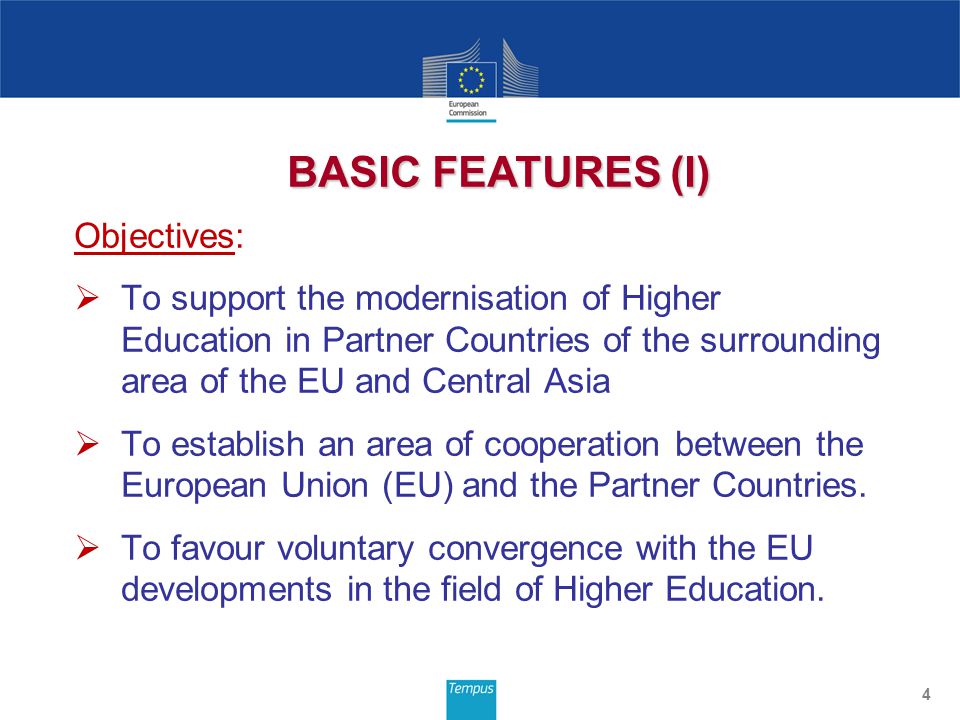 European Commission

BASIC FEATURES (I)

Objectives:

➢ To support the modernisation of Higher Education in Partner Countries of the surrounding area of the EU and Central Asia

➢ To establish an area of cooperation between the European Union (EU) and the Partner Countries.

➢ To favour voluntary convergence with the EU developments in the field of Higher Education.

Tempus

4